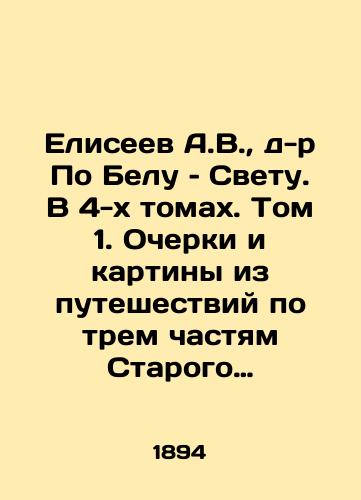 Елисеев А.В., д-р По Белу - Свету. В 4-х томах. Том 1. Очерки и картины из путешествий по трем частям Старого…

1894